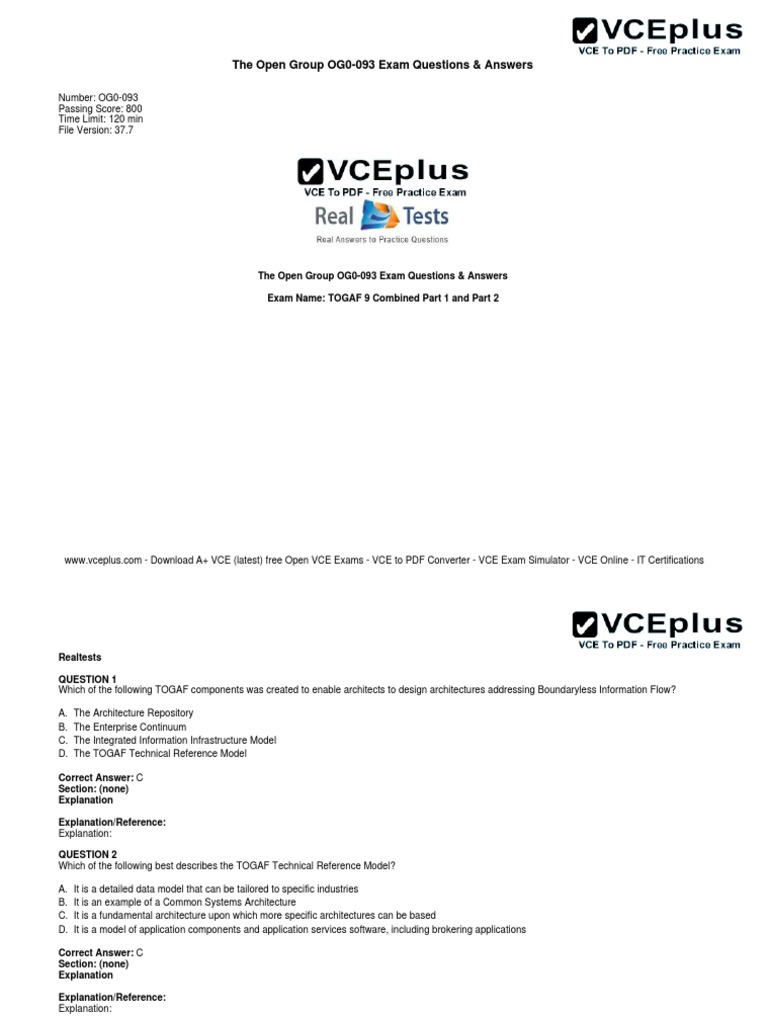 VCEplus
VCE To PDF - Free Practice Exam

The Open Group OG0-093 Exam Questions & Answers

Number: OG0-093
Passing Score: 800
Time Limit: 120 min
File Version: 37.7

VCEplus
VCE To PDF - Free Practice Exam
Real Tests
Real Answers to Practice Questions

The Open Group OG0-093 Exam Questions & Answers

Exam Name: TOGAF 9 Combined Part 1 and Part 2

www.vceplus.com - Download A+ VCE (latest) free Open VCE Exams - VCE to PDF Converter - VCE Exam Simulator - VCE Online - IT Certifications

VCEplus
VCE To PDF - Free Practice Exam

Realtests

QUESTION 1
Which of the following TOGAF components was created to enable architects to design architectures addressing Boundaryless Information Flow?

A. The Architecture Repository
B. The Enterprise Continuum
C. The Integrated Information Infrastructure Model
D. The TOGAF Technical Reference Model

Correct Answer: C
Section: (none)
Explanation

Explanation/Reference:
Explanation:

QUESTION 2
Which of the following best describes the TOGAF Technical Reference Model?

A. It is a detailed data model that can be tailored to specific industries
B. It is an example of a Common Systems Architecture
C. It is a fundamental architecture upon which more specific architectures can be based
D. It is a model of application components and application services software, including brokering applications

Correct Answer: C
Section: (none)
Explanation

Explanation/Reference:
Explanation: